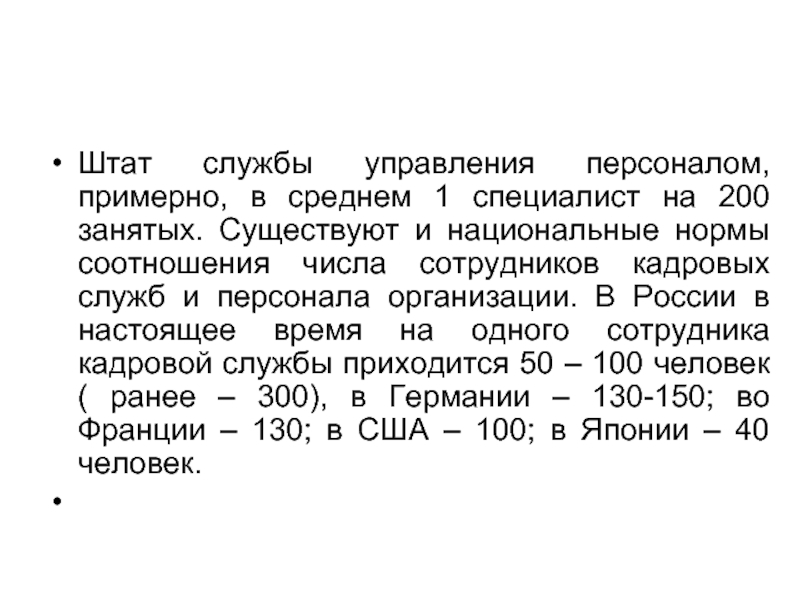 • Штат службы управления персоналом, примерно, в среднем 1 специалист на 200 занятых. Существуют и национальные нормы соотношения числа сотрудников кадровых служб и персонала организации. В России в настоящее время на одного сотрудника кадровой службы приходится 50 – 100 человек ( ранее – 300), в Германии – 130-150; во Франции – 130; в США – 100; в Японии – 40 человек.

•